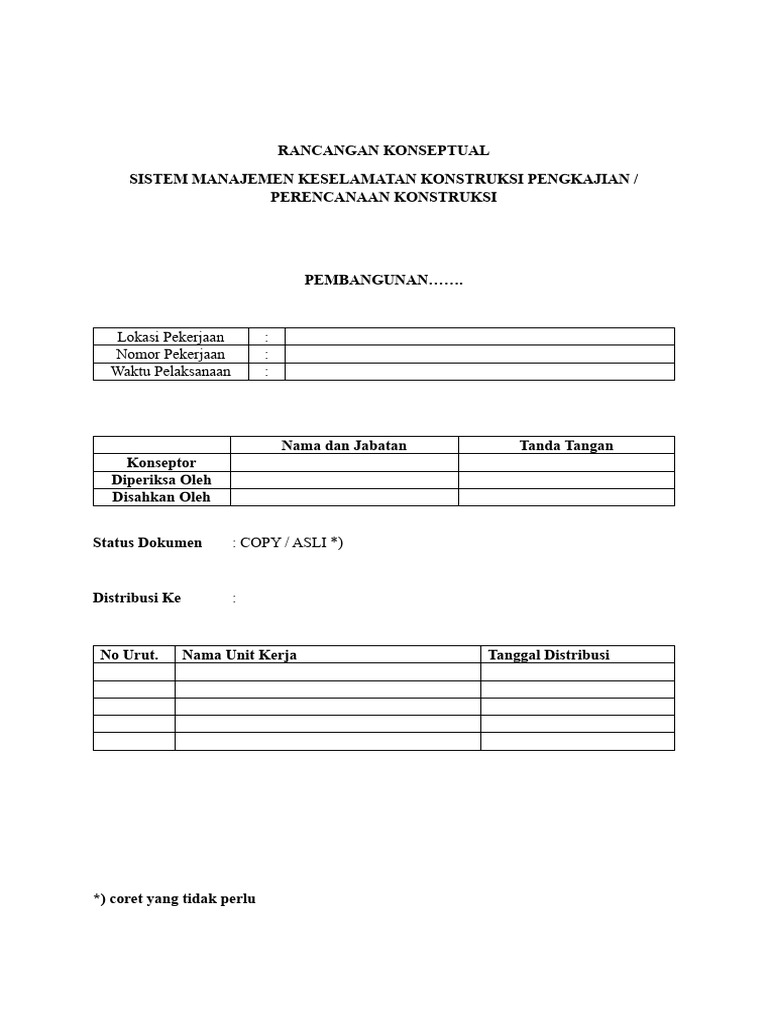 RANCANGAN KONSEPTUAL

SISTEM MANAJEMEN KESELAMATAN KONSTRUKSI PENGKAJIAN / PERENCANAAN KONSTRUKSI

PEMBANGUNAN…….

| Lokasi Pekerjaan | : | |
|---|---|---|
| Nomor Pekerjaan | : | |
| Waktu Pelaksanaan | : | |

| | Nama dan Jabatan | Tanda Tangan |
|---|---|---|
| Konseptor | | |
| Diperiksa Oleh | | |
| Disahkan Oleh | | |

Status Dokumen : COPY / ASLI *)

Distribusi Ke :

| No Urut. | Nama Unit Kerja | Tanggal Distribusi |
|---|---|---|
| | | |
| | | |
| | | |
| | | |
| | | |

*) coret yang tidak perlu